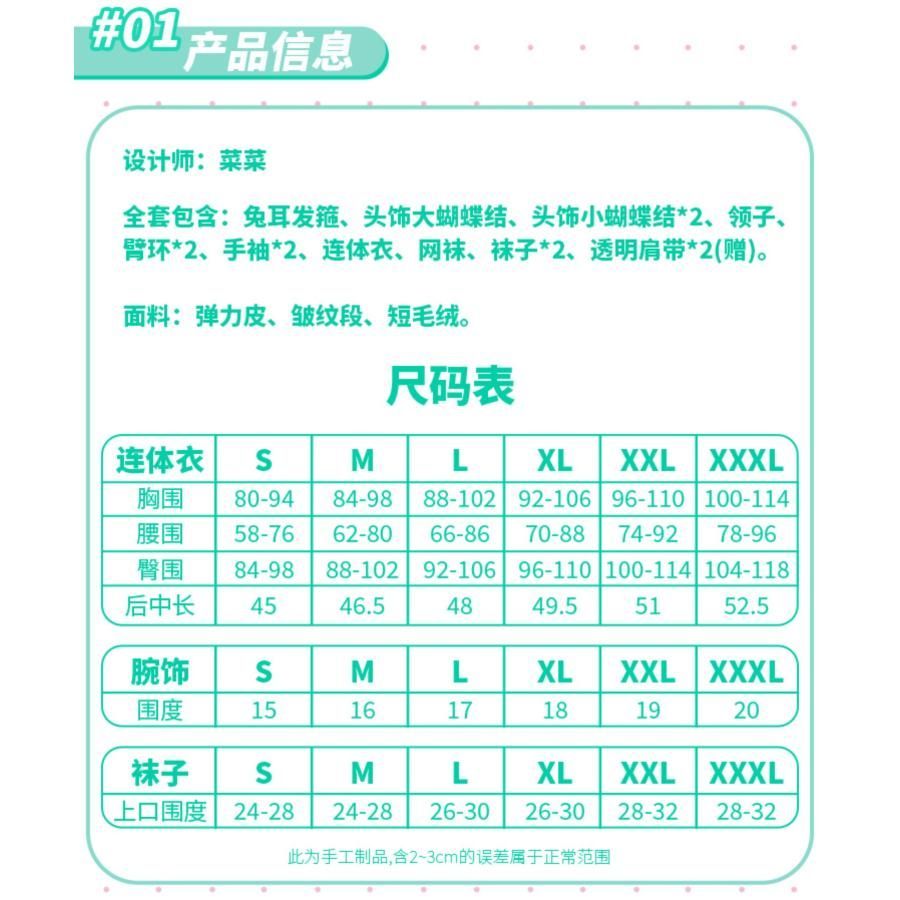 #01 产品信息

设计师：菜菜

全套包含：兔耳发箍、头饰大蝴蝶结、头饰小蝴蝶结*2、领子、臂环*2、手袖*2、连体衣、网袜、袜子*2、透明肩带*2(赠)。

面料：弹力皮、皱纹段、短毛绒。

尺码表

| 连体衣 | S | M | L | XL | XXL | XXXL |
|---|---|---|---|---|---|---|
| 胸围 | 80-94 | 84-98 | 88-102 | 92-106 | 96-110 | 100-114 |
| 腰围 | 58-76 | 62-80 | 66-86 | 70-88 | 74-92 | 78-96 |
| 臀围 | 84-98 | 88-102 | 92-106 | 96-110 | 100-114 | 104-118 |
| 后中长 | 45 | 46.5 | 48 | 49.5 | 51 | 52.5 |

| 腕饰 | S | M | L | XL | XXL | XXXL |
|---|---|---|---|---|---|---|
| 围度 | 15 | 16 | 17 | 18 | 19 | 20 |

| 袜子 | S | M | L | XL | XXL | XXXL |
|---|---|---|---|---|---|---|
| 上口围度 | 24-28 | 24-28 | 26-30 | 26-30 | 28-32 | 28-32 |

此为手工制品,含2~3cm的误差属于正常范围